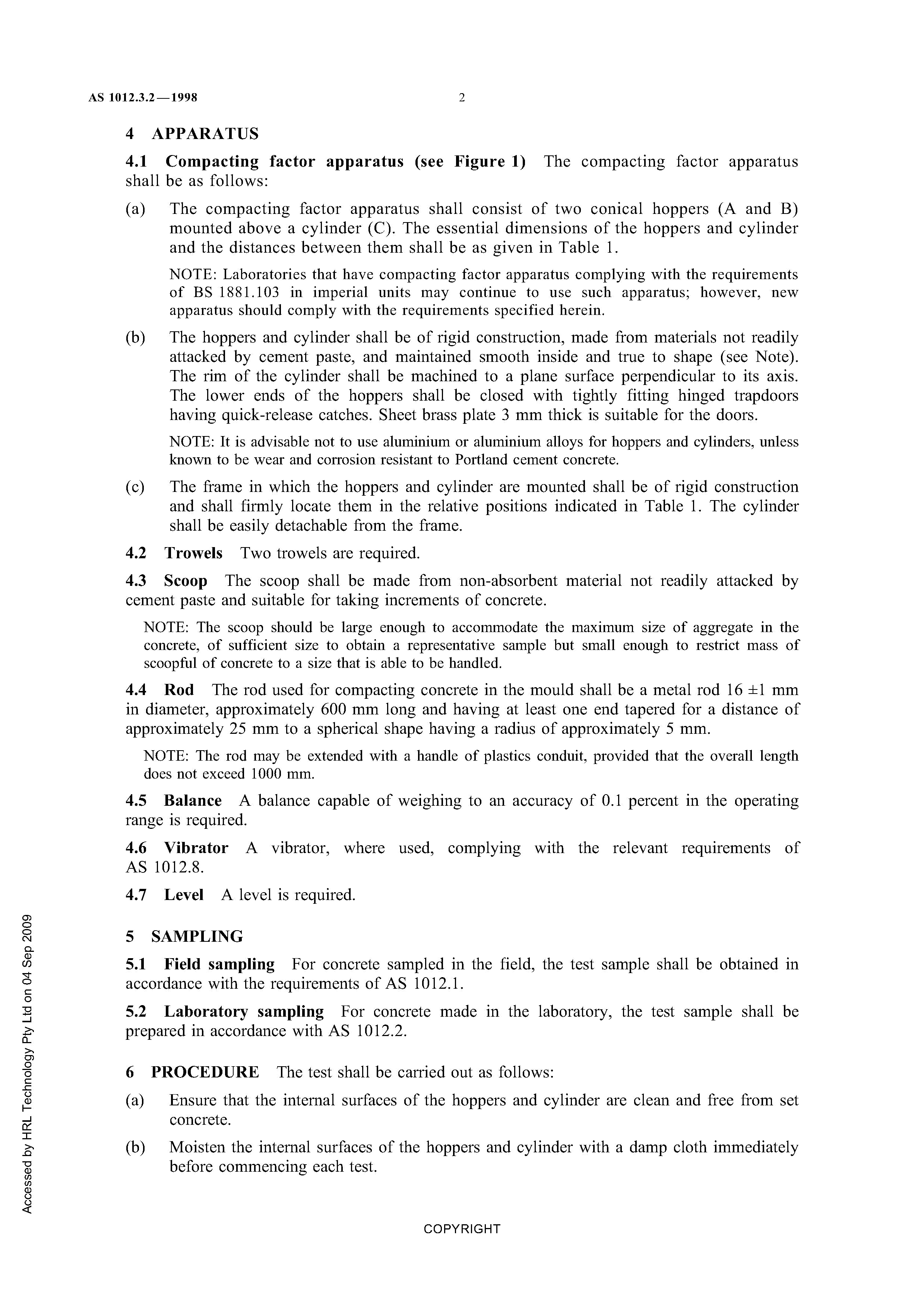 AS 1012.3.2—1998 2

4 APPARATUS

4.1 Compacting factor apparatus (see Figure 1) The compacting factor apparatus shall be as follows:

(a) The compacting factor apparatus shall consist of two conical hoppers (A and B) mounted above a cylinder (C). The essential dimensions of the hoppers and cylinder and the distances between them shall be as given in Table 1.

NOTE: Laboratories that have compacting factor apparatus complying with the requirements of BS 1881.103 in imperial units may continue to use such apparatus; however, new apparatus should comply with the requirements specified herein.

(b) The hoppers and cylinder shall be of rigid construction, made from materials not readily attacked by cement paste, and maintained smooth inside and true to shape (see Note). The rim of the cylinder shall be machined to a plane surface perpendicular to its axis. The lower ends of the hoppers shall be closed with tightly fitting hinged trapdoors having quick-release catches. Sheet brass plate 3 mm thick is suitable for the doors.

NOTE: It is advisable not to use aluminium or aluminium alloys for hoppers and cylinders, unless known to be wear and corrosion resistant to Portland cement concrete.

(c) The frame in which the hoppers and cylinder are mounted shall be of rigid construction and shall firmly locate them in the relative positions indicated in Table 1. The cylinder shall be easily detachable from the frame.

4.2 Trowels Two trowels are required.

4.3 Scoop The scoop shall be made from non-absorbent material not readily attacked by cement paste and suitable for taking increments of concrete.

NOTE: The scoop should be large enough to accommodate the maximum size of aggregate in the concrete, of sufficient size to obtain a representative sample but small enough to restrict mass of scoopful of concrete to a size that is able to be handled.

4.4 Rod The rod used for compacting concrete in the mould shall be a metal rod 16 ±1 mm in diameter, approximately 600 mm long and having at least one end tapered for a distance of approximately 25 mm to a spherical shape having a radius of approximately 5 mm.

NOTE: The rod may be extended with a handle of plastics conduit, provided that the overall length does not exceed 1000 mm.

4.5 Balance A balance capable of weighing to an accuracy of 0.1 percent in the operating range is required.

4.6 Vibrator A vibrator, where used, complying with the relevant requirements of AS 1012.8.

4.7 Level A level is required.

5 SAMPLING

5.1 Field sampling For concrete sampled in the field, the test sample shall be obtained in accordance with the requirements of AS 1012.1.

5.2 Laboratory sampling For concrete made in the laboratory, the test sample shall be prepared in accordance with AS 1012.2.

6 PROCEDURE The test shall be carried out as follows:

(a) Ensure that the internal surfaces of the hoppers and cylinder are clean and free from set concrete.

(b) Moisten the internal surfaces of the hoppers and cylinder with a damp cloth immediately before commencing each test.

Accessed by HRL Technology Pty Ltd on 04 Sep 2009

COPYRIGHT